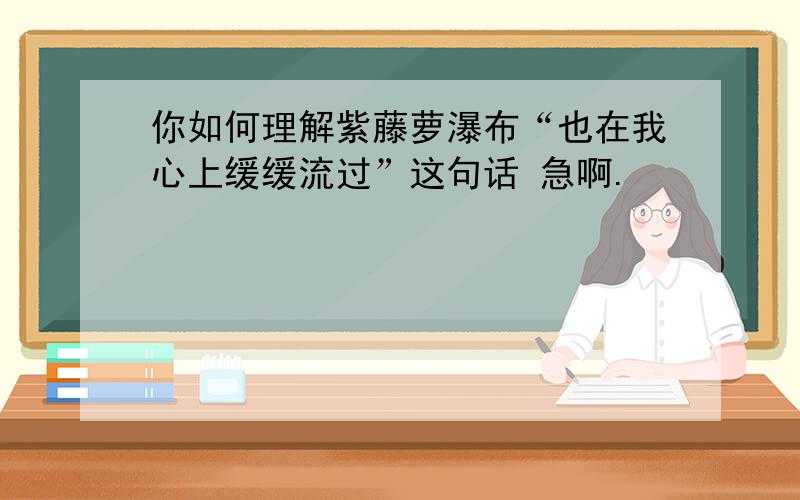 你如何理解紫藤萝瀑布“也在我心上缓缓流过”这句话 急啊.